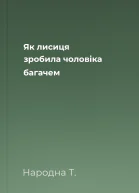 Як лисиця зробила чоловіка багачем

Народна Т.